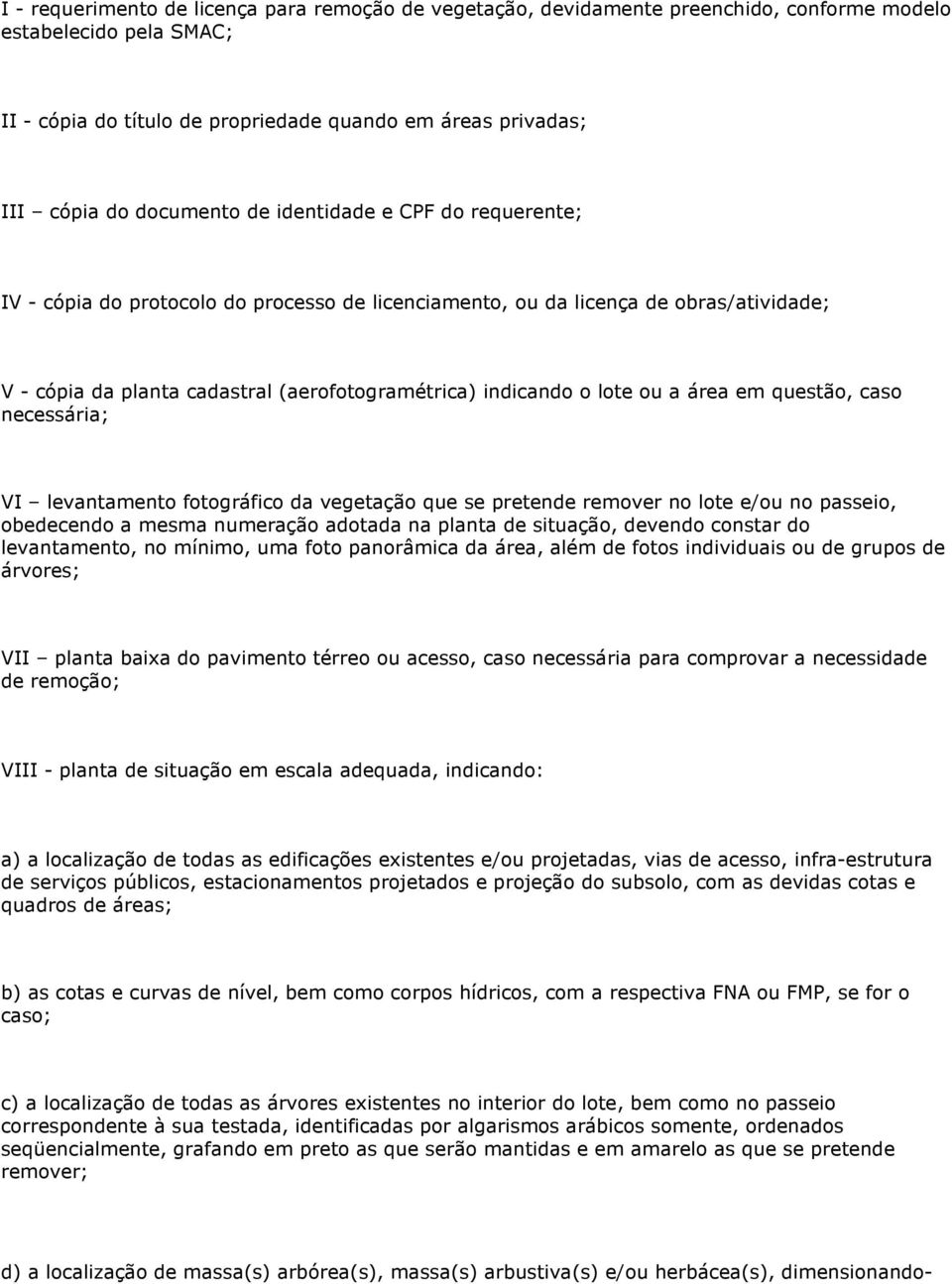 I - requerimento de licença para remoção de vegetação, devidamente preenchido, conforme modelo estabelecido pela SMAC;

II - cópia do título de propriedade quando em áreas privadas;

III – cópia do documento de identidade e CPF do requerente;

IV - cópia do protocolo do processo de licenciamento, ou da licença de obras/atividade;

V - cópia da planta cadastral (aerofotogramétrica) indicando o lote ou a área em questão, caso necessária;

VI – levantamento fotográfico da vegetação que se pretende remover no lote e/ou no passeio, obedecendo a mesma numeração adotada na planta de situação, devendo constar do levantamento, no mínimo, uma foto panorâmica da área, além de fotos individuais ou de grupos de árvores;

VII – planta baixa do pavimento térreo ou acesso, caso necessária para comprovar a necessidade de remoção;

VIII - planta de situação em escala adequada, indicando:

a) a localização de todas as edificações existentes e/ou projetadas, vias de acesso, infra-estrutura de serviços públicos, estacionamentos projetados e projeção do subsolo, com as devidas cotas e quadros de áreas;

b) as cotas e curvas de nível, bem como corpos hídricos, com a respectiva FNA ou FMP, se for o caso;

c) a localização de todas as árvores existentes no interior do lote, bem como no passeio correspondente à sua testada, identificadas por algarismos arábicos somente, ordenados seqüencialmente, grafando em preto as que serão mantidas e em amarelo as que se pretende remover;

d) a localização de massa(s) arbórea(s), massa(s) arbustiva(s) e/ou herbácea(s), dimensionando-